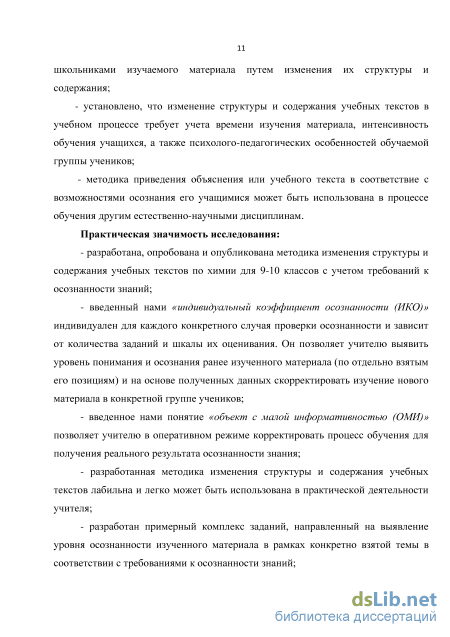 11

школьниками изучаемого материала путем изменения их структуры и содержания;

- установлено, что изменение структуры и содержания учебных текстов в учебном процессе требует учета времени изучения материала, интенсивность обучения учащихся, а также психолого-педагогических особенностей обучаемой группы учеников;

- методика приведения объяснения или учебного текста в соответствие с возможностями осознания его учащимися может быть использована в процессе обучения другим естественно-научными дисциплинам.

Практическая значимость исследования:

- разработана, опробована и опубликована методика изменения структуры и содержания учебных текстов по химии для 9-10 классов с учетом требований к осознанности знаний;

- введенный нами «индивидуальный коэффициент осознанности (ИКО)» индивидуален для каждого конкретного случая проверки осознанности и зависит от количества заданий и шкалы их оценивания. Он позволяет учителю выявить уровень понимания и осознания ранее изученного материала (по отдельно взятым его позициям) и на основе полученных данных скорректировать изучение нового материала в конкретной группе учеников;

- введенное нами понятие «объект с малой информативностью (ОМИ)» позволяет учителю в оперативном режиме корректировать процесс обучения для получения реального результата осознанности знания;

- разработанная методика изменения структуры и содержания учебных текстов лабильна и легко может быть использована в практической деятельности учителя;

- разработан примерный комплекс заданий, направленный на выявление уровня осознанности изученного материала в рамках конкретно взятой темы в соответствии с требованиями к осознанности знаний;

dsLib.net
библиотека диссертаций